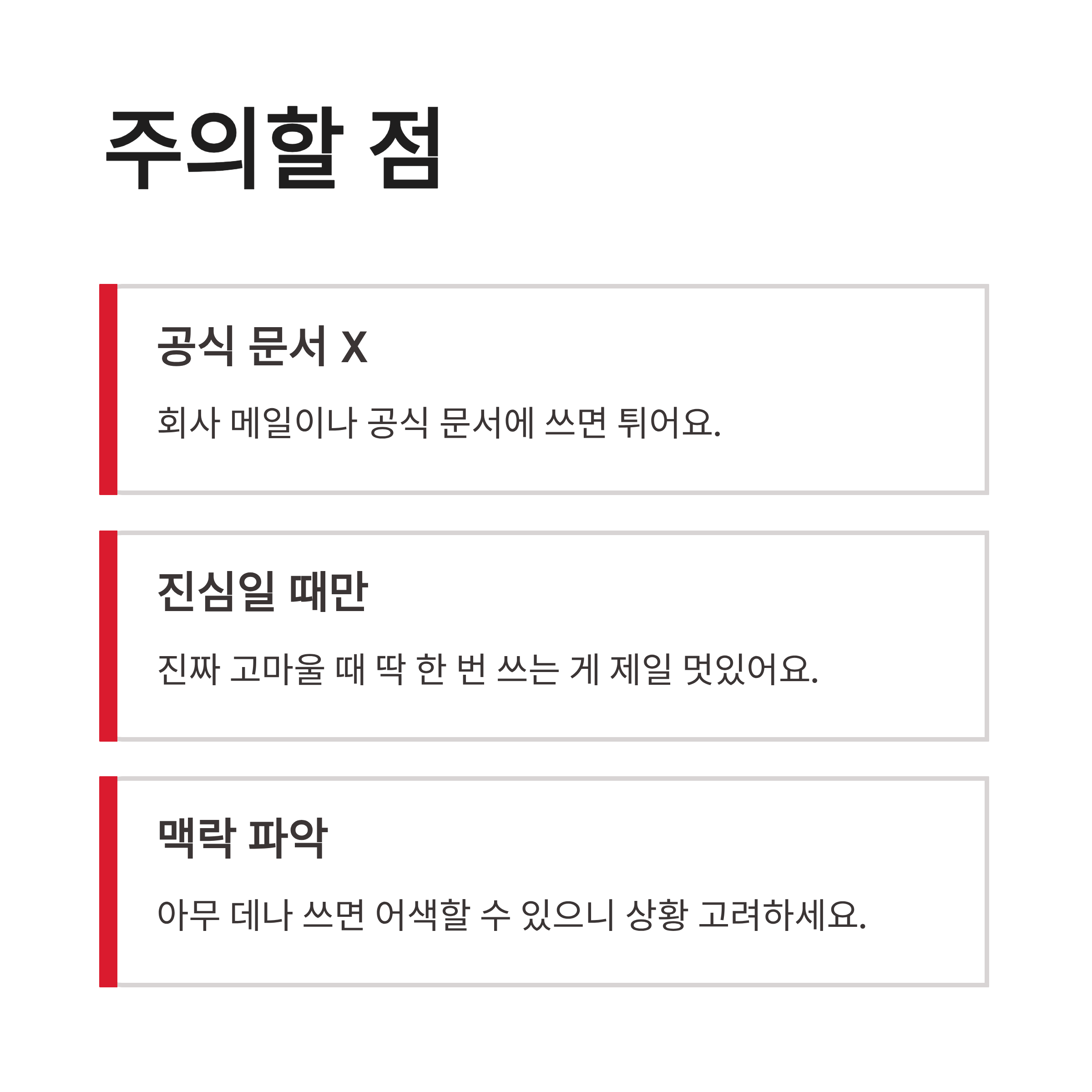 주의할 점

공식 문서 X

회사 메일이나 공식 문서에 쓰면 튀어요.

진심일 때만

진짜 고마울 때 딱 한 번 쓰는 게 제일 멋있어요.

맥락 파악

아무 데나 쓰면 어색할 수 있으니 상황 고려하세요.